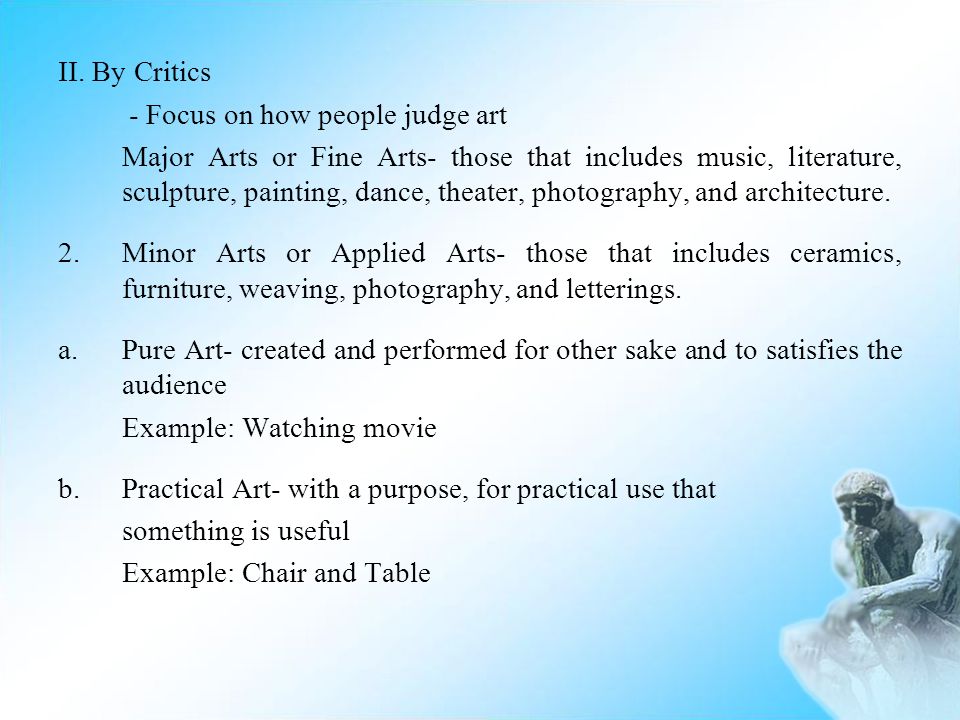 II. By Critics

- Focus on how people judge art

Major Arts or Fine Arts- those that includes music, literature, sculpture, painting, dance, theater, photography, and architecture.

2. Minor Arts or Applied Arts- those that includes ceramics, furniture, weaving, photography, and letterings.

a. Pure Art- created and performed for other sake and to satisfies the audience

Example: Watching movie

b. Practical Art- with a purpose, for practical use that something is useful

Example: Chair and Table